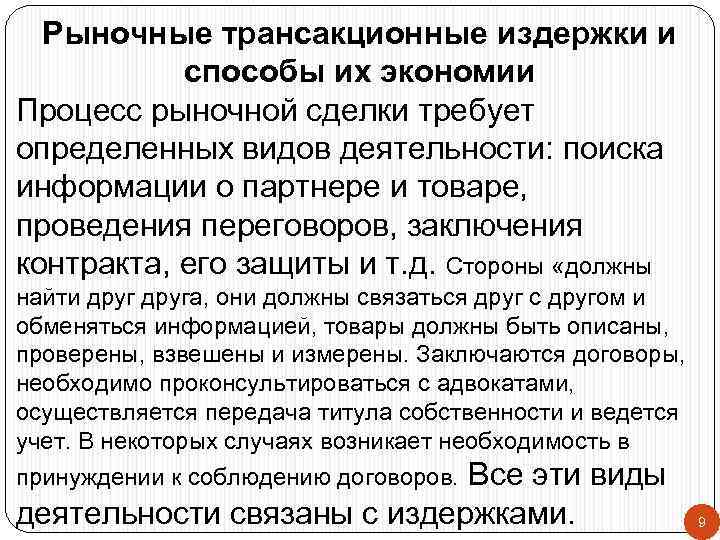 Рыночные трансакционные издержки и способы их экономии

Процесс рыночной сделки требует определенных видов деятельности: поиска информации о партнере и товаре, проведения переговоров, заключения контракта, его защиты и т.д. Стороны «должны найти друг друга, они должны связаться друг с другом и обменяться информацией, товары должны быть описаны, проверены, взвешены и измерены. Заключаются договоры, необходимо проконсультироваться с адвокатами, осуществляется передача титула собственности и ведется учет. В некоторых случаях возникает необходимость в принуждении к соблюдению договоров. Все эти виды деятельности связаны с издержками.

9